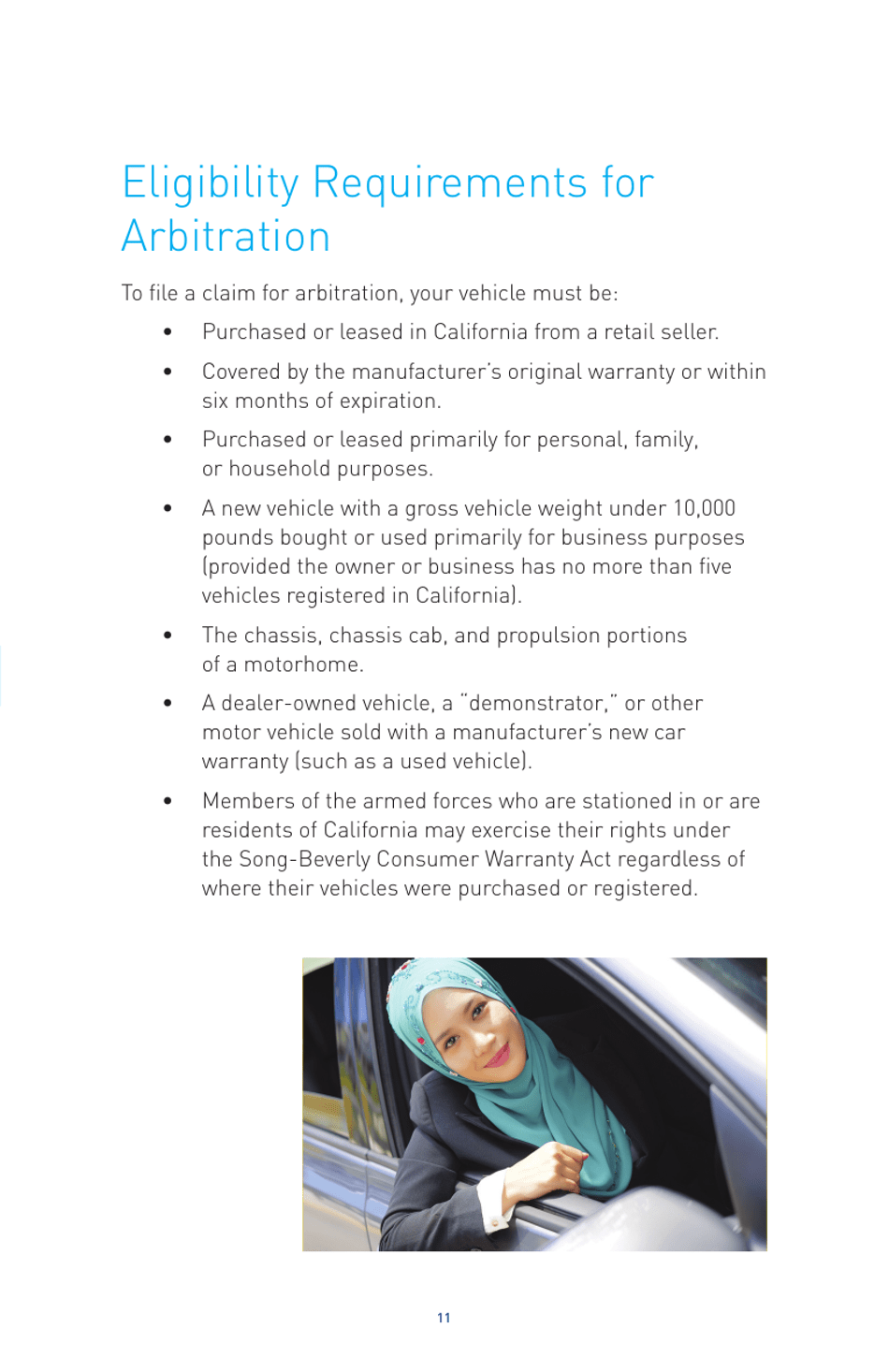 Eligibility Requirements for Arbitration

To file a claim for arbitration, your vehicle must be:

• Purchased or leased in California from a retail seller.

• Covered by the manufacturer's original warranty or within six months of expiration.

• Purchased or leased primarily for personal, family, or household purposes.

• A new vehicle with a gross vehicle weight under 10,000 pounds bought or used primarily for business purposes (provided the owner or business has no more than five vehicles registered in California).

• The chassis, chassis cab, and propulsion portions of a motorhome.

• A dealer-owned vehicle, a "demonstrator," or other motor vehicle sold with a manufacturer's new car warranty (such as a used vehicle).

• Members of the armed forces who are stationed in or are residents of California may exercise their rights under the Song-Beverly Consumer Warranty Act regardless of where their vehicles were purchased or registered.

11